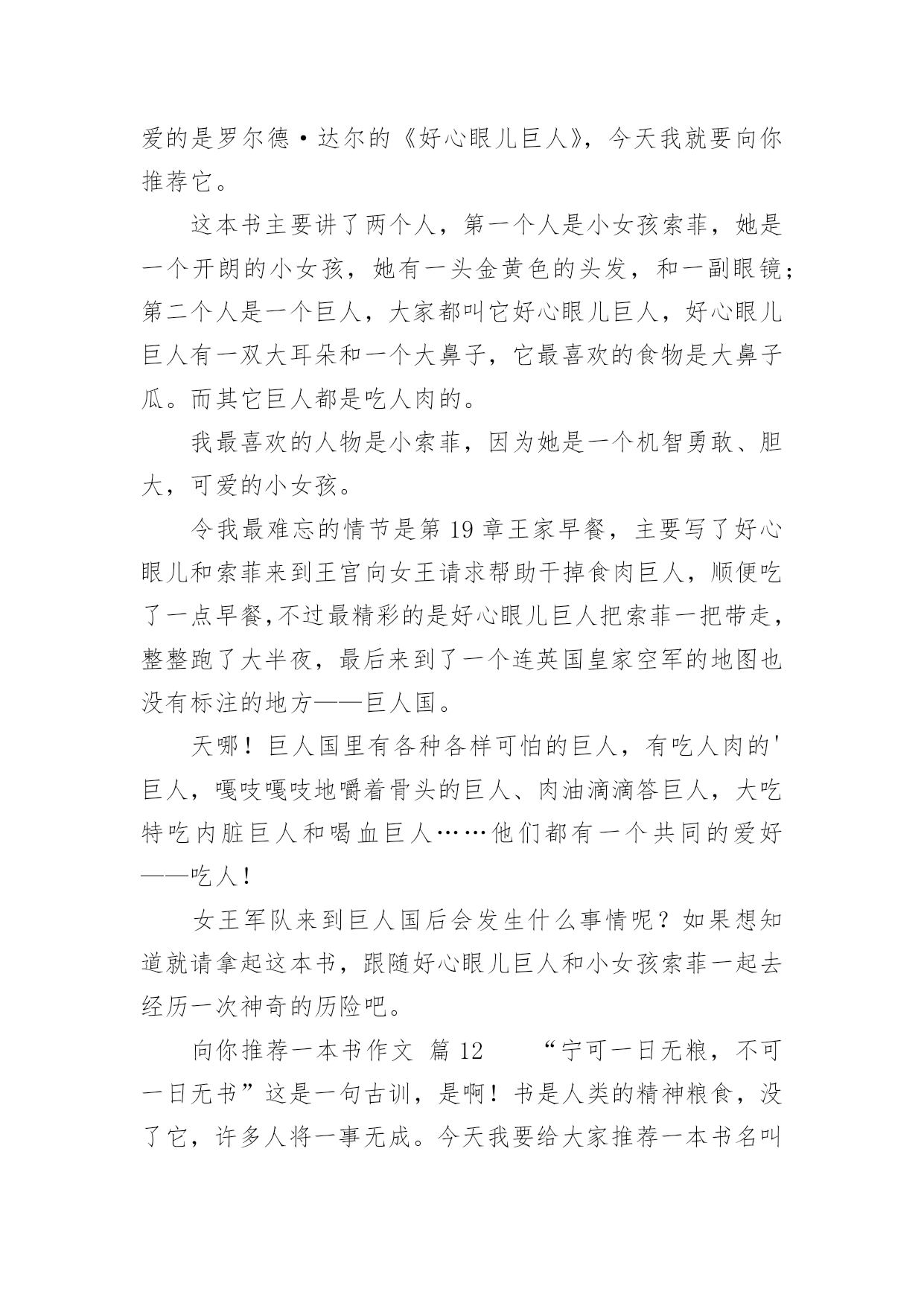 爱的是罗尔德·达尔的《好心眼儿巨人》，今天我就要向你推荐它。

这本书主要讲了两个人，第一个人是小女孩索菲，她是一个开朗的小女孩，她有一头金黄色的头发，和一副眼镜；第二个人是一个巨人，大家都叫它好心眼儿巨人，好心眼儿巨人有一双大耳朵和一个大鼻子，它最喜欢的食物是大鼻子瓜。而其它巨人都是吃人肉的。

我最喜欢的人物是小索菲，因为她是一个机智勇敢、胆大，可爱的小女孩。

令我最难忘的情节是第 19 章王家早餐，主要写了好心眼儿和索菲来到王宫向女王请求帮助干掉食肉巨人，顺便吃了一点早餐,不过最精彩的是好心眼儿巨人把索菲一把带走，整整跑了大半夜，最后来到了一个连英国皇家空军的地图也没有标注的地方——巨人国。

天哪！巨人国里有各种各样可怕的巨人，有吃人肉的'巨人，嘎吱嘎吱地嚼着骨头的巨人、肉油滴滴答巨人，大吃特吃内脏巨人和喝血巨人……他们都有一个共同的爱好——吃人！

女王军队来到巨人国后会发生什么事情呢？如果想知道就请拿起这本书，跟随好心眼儿巨人和小女孩索菲一起去经历一次神奇的历险吧。

向你推荐一本书作文 篇 12 “宁可一日无粮，不可一日无书”这是一句古训，是啊！书是人类的精神粮食，没了它，许多人将一事无成。今天我要给大家推荐一本书名叫